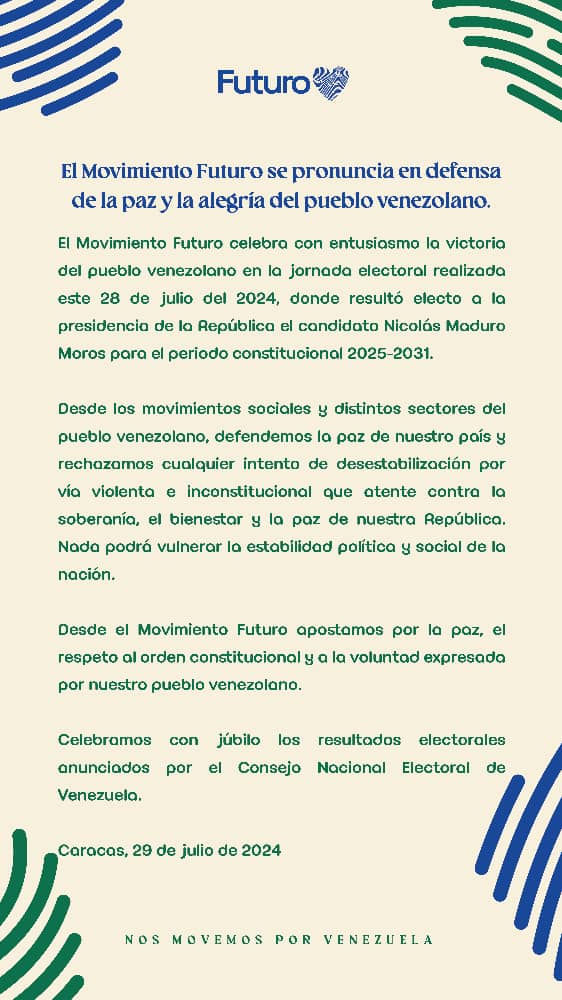 Futuro

El Movimiento Futuro se pronuncia en defensa de la paz y la alegría del pueblo venezolano.

El Movimiento Futuro celebra con entusiasmo la victoria del pueblo venezolano en la jornada electoral realizada este 28 de julio del 2024, donde resultó electo a la presidencia de la República el candidato Nicolás Maduro Moros para el periodo constitucional 2025-2031.

Desde los movimientos sociales y distintos sectores del pueblo venezolano, defendemos la paz de nuestro país y rechazamos cualquier intento de desestabilización por vía violenta e inconstitucional que atente contra la soberanía, el bienestar y la paz de nuestra República. Nada podrá vulnerar la estabilidad política y social de la nación.

Desde el Movimiento Futuro apostamos por la paz, el respeto al orden constitucional y a la voluntad expresada por nuestro pueblo venezolano.

Celebramos con júbilo los resultados electorales anunciados por el Consejo Nacional Electoral de Venezuela.

Caracas, 29 de julio de 2024

NOS MOVEMOS POR VENEZUELA